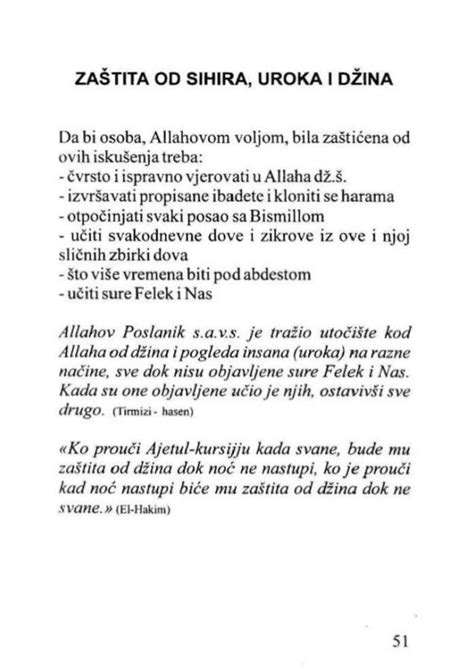 ZAŠTITA OD SIHIRA, UROKA I DŽINA

Da bi osoba, Allahovom voljom, bila zaštićena od ovih iskušenja treba:
- čvrsto i ispravno vjerovati u Allaha dž.š.
- izvršavati propisane ibadete i kloniti se harama
- otpočinjati svaki posao sa Bismillom
- učiti svakodnevne dove i zikrove iz ove i njoj sličnih zbirki dova
- što više vremena biti pod abdestom
- učiti sure Felek i Nas

Allahov Poslanik s.a.v.s. je tražio utočište kod Allaha od džina i pogleda insana (uroka) na razne načine, sve dok nisu objavljene sure Felek i Nas. Kada su one objavljene učio je njih, ostavivši sve drugo. (Tirmizi - hasen)

«Ko prouči Ajetul-kursijju kada svane, bude mu zaštita od džina dok noć ne nastupi, ko je prouči kad noć nastupi biće mu zaštita od džina dok ne svane.» (El-Hakim)

51